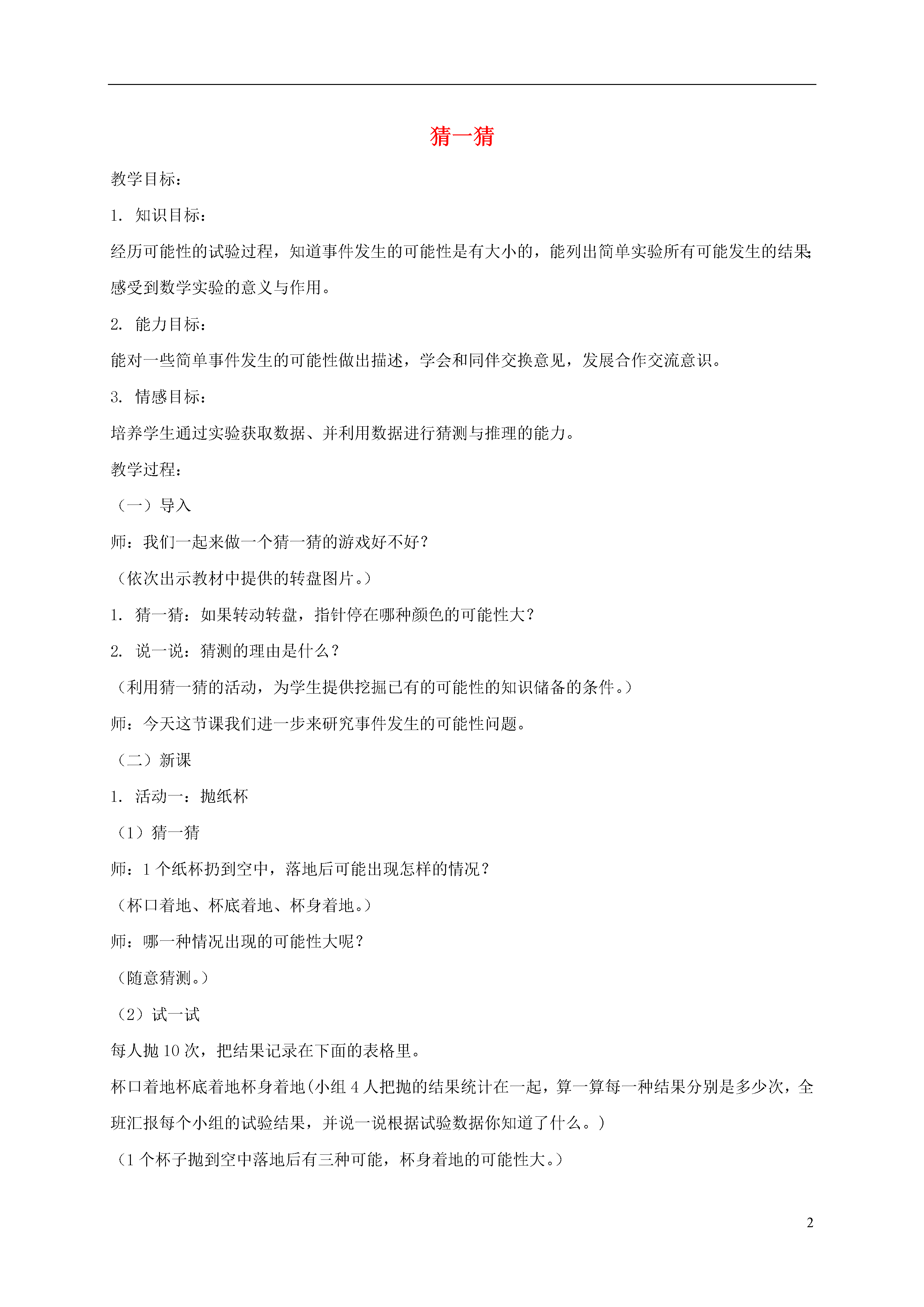 猜一猜

教学目标：

1. 知识目标：

经历可能性的试验过程，知道事件发生的可能性是有大小的，能列出简单实验所有可能发生的结果;感受到数学实验的意义与作用。

2. 能力目标：

能对一些简单事件发生的可能性做出描述，学会和同伴交换意见，发展合作交流意识。

3. 情感目标：

培养学生通过实验获取数据、并利用数据进行猜测与推理的能力。

教学过程：

（一）导入

师：我们一起来做一个猜一猜的游戏好不好？

（依次出示教材中提供的转盘图片。）

1. 猜一猜：如果转动转盘，指针停在哪种颜色的可能性大？

2. 说一说：猜测的理由是什么？

（利用猜一猜的活动，为学生提供挖掘已有的可能性的知识储备的条件。）

师：今天这节课我们进一步来研究事件发生的可能性问题。

（二）新课

1. 活动一：抛纸杯

（1）猜一猜

师：1 个纸杯扔到空中，落地后可能出现怎样的情况？

（杯口着地、杯底着地、杯身着地。）

师：哪一种情况出现的可能性大呢？

（随意猜测。）

（2）试一试

每人抛 10 次，把结果记录在下面的表格里。

杯口着地杯底着地杯身着地(小组 4 人把抛的结果统计在一起，算一算每一种结果分别是多少次，全班汇报每个小组的试验结果，并说一说根据试验数据你知道了什么。)

（1 个杯子抛到空中落地后有三种可能，杯身着地的可能性大。）

2